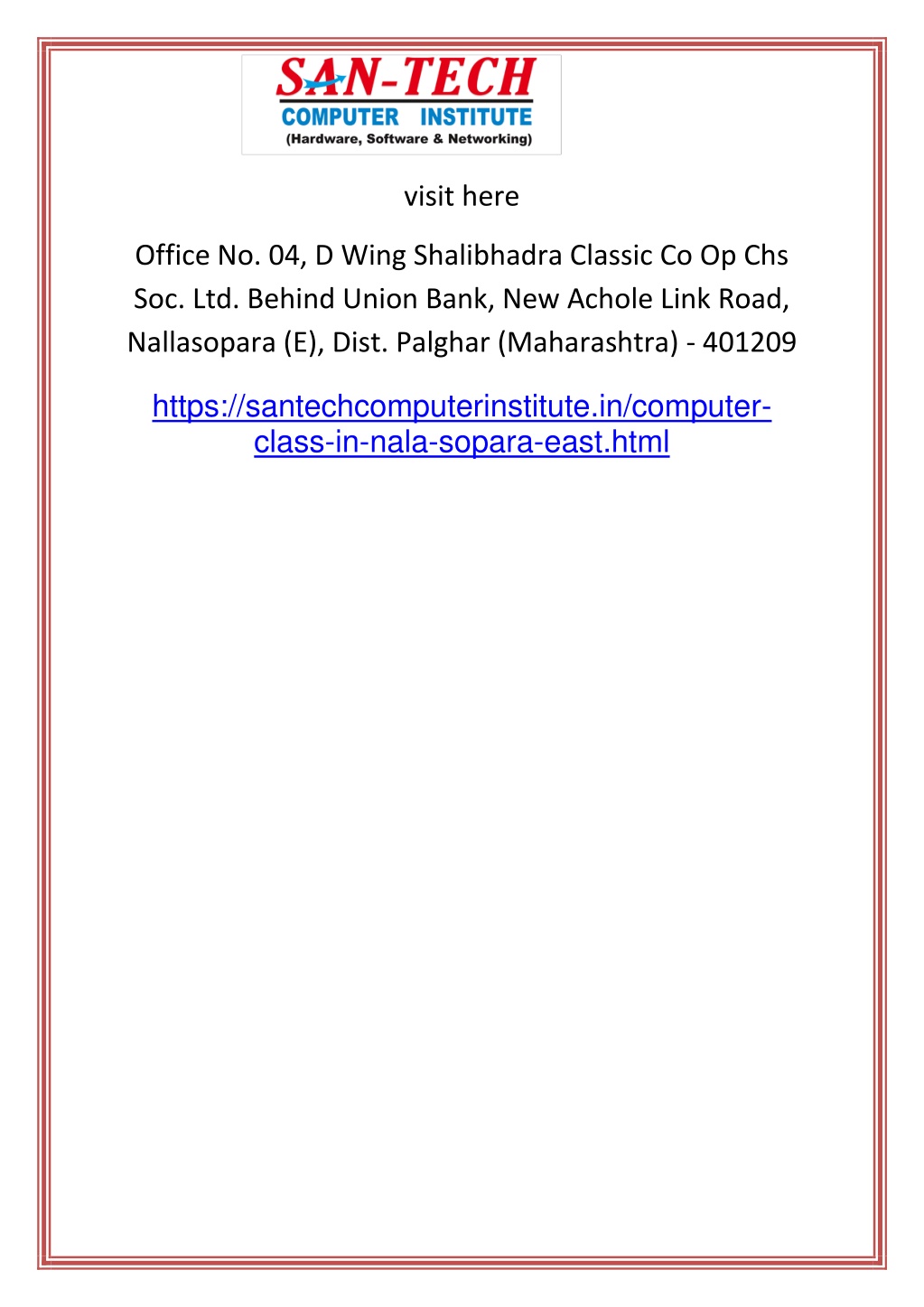 SAN-TECH
COMPUTER INSTITUTE
(Hardware, Software & Networking)

visit here

Office No. 04, D Wing Shalibhadra Classic Co Op Chs Soc. Ltd. Behind Union Bank, New Achole Link Road, Nallasopara (E), Dist. Palghar (Maharashtra) - 401209

https://santechcomputerinstitute.in/computer-class-in-nala-sopara-east.html